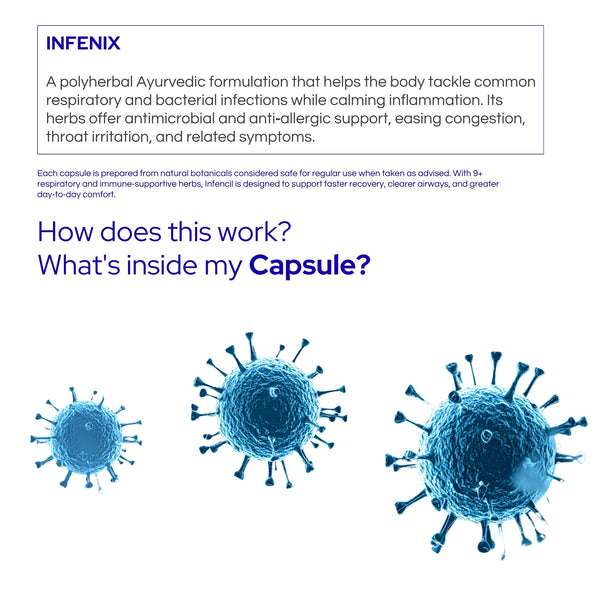 INFENIX

A polyherbal Ayurvedic formulation that helps the body tackle common respiratory and bacterial infections while calming inflammation. Its herbs offer antimicrobial and anti-allergic support, easing congestion, throat irritation, and related symptoms.

Each capsule is prepared from natural botanicals considered safe for regular use when taken as advised. With 9+ respiratory and immune-supportive herbs, Infencil is designed to support faster recovery, clearer airways, and greater day-to-day comfort.

How does this work?
What's inside my Capsule?